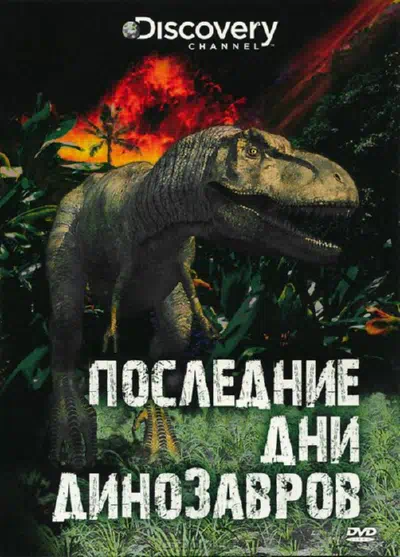 Discovery
CHANNEL

ПОСЛЕДНИЕ
ДНИ
ДИНОЗАВРОВ

DVD